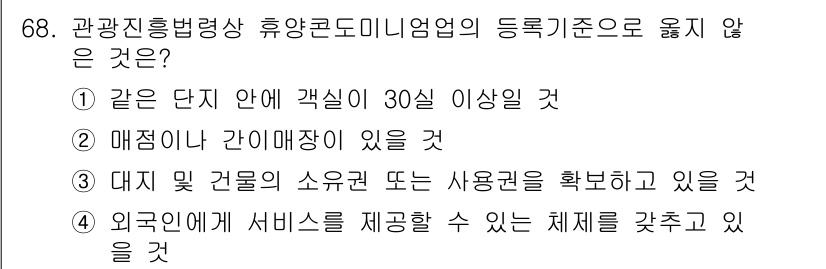 68. 관광진흥법령상 휴양콘도미니엄업의 등록기준으로 옳지 않은 것은?

① 같은 단지 안에 객실이 30실 이상일 것

② 매점이나 간이매장이 있을 것

③ 대지 및 건물의 소유권 또는 사용권을 확보하고 있을 것

④ 외국인에게 서비스를 제공할 수 있는 체제를 갖추고 있을 것